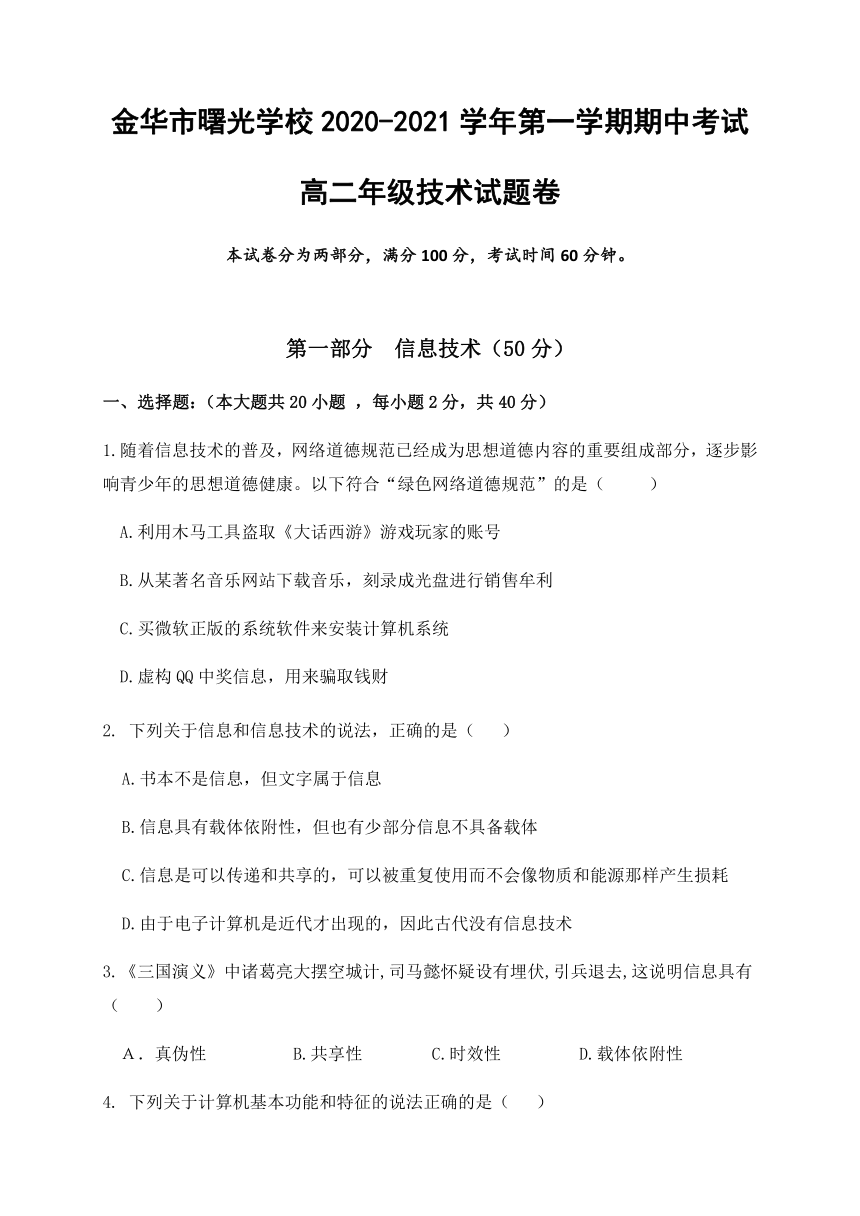 金华市曙光学校 2020-2021 学年第一学期期中考试

高二年级技术试题卷

本试卷分为两部分，满分 100 分，考试时间 60 分钟。

第一部分　信息技术（50 分）

一、选择题:（本大题共 20 小题 ，每小题 2 分，共 40 分）

1.随着信息技术的普及，网络道德规范已经成为思想道德内容的重要组成部分，逐步影响青少年的思想道德健康。以下符合“绿色网络道德规范”的是（　　）

A.利用木马工具盗取《大话西游》游戏玩家的账号

B.从某著名音乐网站下载音乐，刻录成光盘进行销售牟利

C.买微软正版的系统软件来安装计算机系统

D.虚构 QQ 中奖信息，用来骗取钱财

2. 下列关于信息和信息技术的说法，正确的是（　　）

A.书本不是信息，但文字属于信息

B.信息具有载体依附性，但也有少部分信息不具备载体

C.信息是可以传递和共享的，可以被重复使用而不会像物质和能源那样产生损耗

D.由于电子计算机是近代才出现的，因此古代没有信息技术

3.《三国演义》中诸葛亮大摆空城计,司马懿怀疑设有埋伏,引兵退去,这说明信息具有（　　）

A．真伪性　　B.共享性　　C.时效性　　D.载体依附性

4. 下列关于计算机基本功能和特征的说法正确的是（　　）